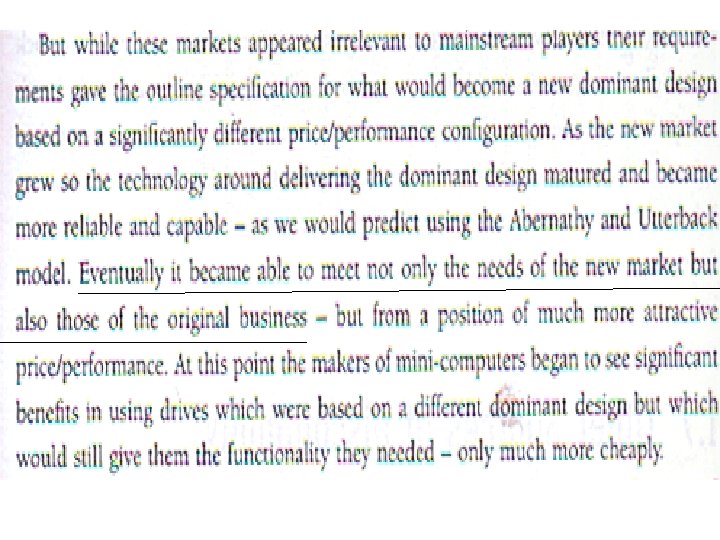 But while these markets appeared irrelevant to mainstream players their requirements gave the outline specification for what would become a new dominant design based on a significantly different price/performance configuration. As the new market grew so the technology around delivering the dominant design matured and became more reliable and capable – as we would predict using the Abernathy and Utterback model. Eventually it became able to meet not only the needs of the new market but also those of the original business – but from a position of much more attractive price/performance. At this point the makers of mini-computers began to see significant benefits in using drives which were based on a different dominant design but which would still give them the functionality they needed – only much more cheaply.